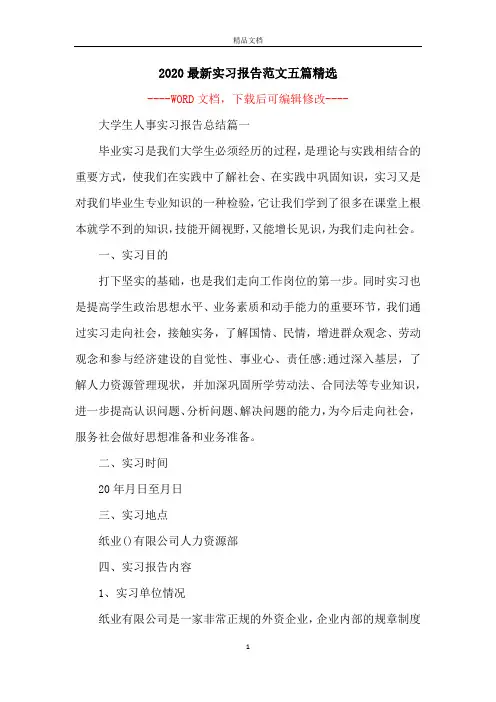 精品文档

2020最新实习报告范文五篇精选

----WORD文档，下载后可编辑修改----

大学生人事实习报告总结篇一

毕业实习是我们大学生必须经历的过程，是理论与实践相结合的重要方式，使我们在实践中了解社会、在实践中巩固知识，实习又是对我们毕业生专业知识的一种检验，它让我们学到了很多在课堂上根本就学不到的知识，技能开阔视野，又能增长见识，为我们走向社会。

一、实习目的

打下坚实的基础，也是我们走向工作岗位的第一步。同时实习也是提高学生政治思想水平、业务素质和动手能力的重要环节，我们通过实习走向社会，接触实务，了解国情、民情，增进群众观念、劳动观念和参与经济建设的自觉性、事业心、责任感;通过深入基层，了解人力资源管理现状，并加深巩固所学劳动法、合同法等专业知识，进一步提高认识问题、分析问题、解决问题的能力，为今后走向社会，服务社会做好思想准备和业务准备。

二、实习时间

20年月日至月日

三、实习地点

纸业()有限公司人力资源部

四、实习报告内容

1、实习单位情况

纸业有限公司是一家非常正规的外资企业，企业内部的规章制度

1